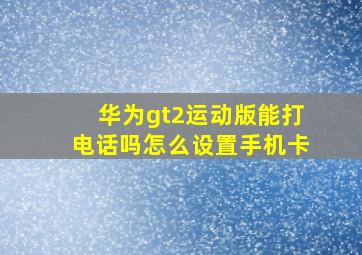 华为gt2运动版能打电话吗怎么设置手机卡